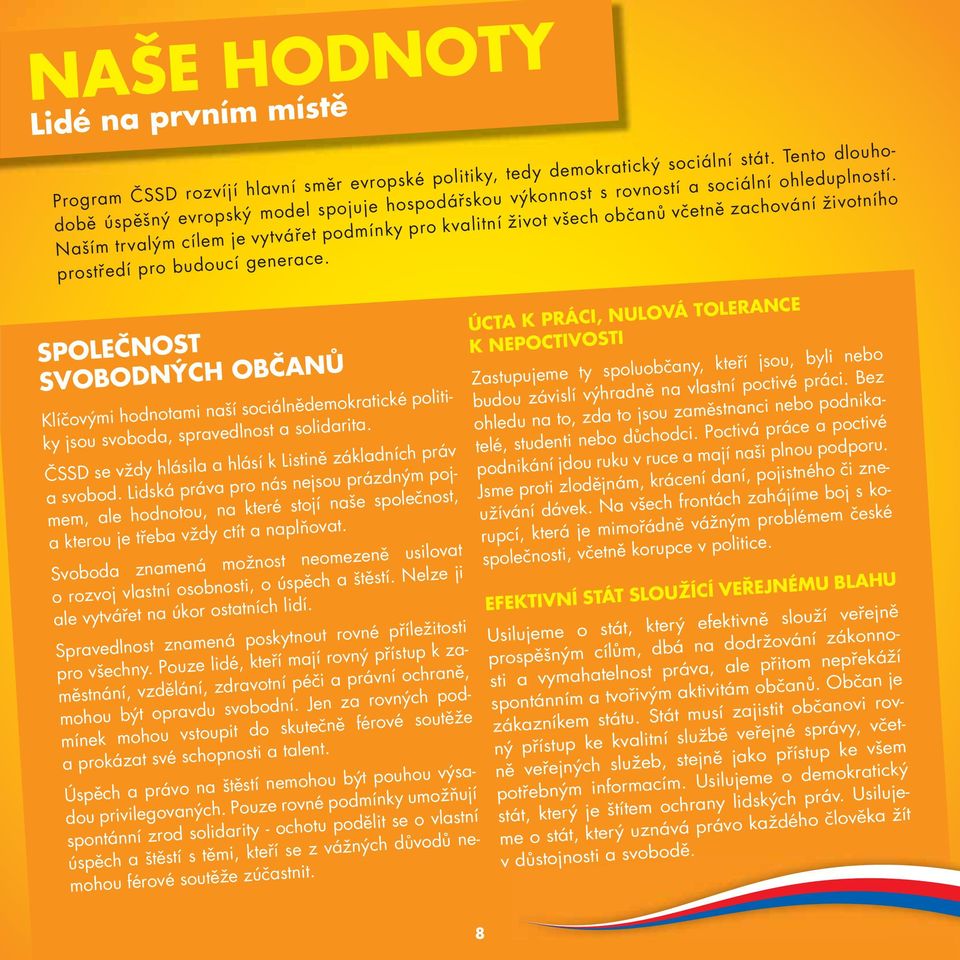 NAŠE HODNOTY
Lidé na prvním místě

Program ČSSD rozvíjí hlavní směr evropské politiky, tedy demokratický sociální stát. Tento dlouhodobě úspěšný evropský model spojuje hospodářskou výkonnost s rovností a sociální ohleduplností. Naším trvalým cílem je vytvářet podmínky pro kvalitní život všech občanů včetně zachování životního prostředí pro budoucí generace.

SPOLEČNOST SVOBODNÝCH OBČANŮ

Klíčovými hodnotami naší sociálnědemokratické politiky jsou svoboda, spravedlnost a solidarita.

ČSSD se vždy hlásila a hlásí k Listině základních práv a svobod. Lidská práva pro nás nejsou prázdným pojmem, ale hodnotou, na které stojí naše společnost, a kterou je třeba vždy ctít a naplňovat.

Svoboda znamená možnost neomezeně usilovat o rozvoj vlastní osobnosti, o úspěch a štěstí. Nelze ji ale vytvářet na úkor ostatních lidí.

Spravedlnost znamená poskytnout rovné příležitosti pro všechny. Pouze lidé, kteří mají rovný přístup k zaměstnání, vzdělání, zdravotní péči a právní ochraně, mohou být opravdu svobodní. Jen za rovných podmínek mohou vstoupit do skutečně férové soutěže a prokázat své schopnosti a talent.

Úspěch a právo na štěstí nemohou být pouhou výsadou privilegovaných. Pouze rovné podmínky umožňují spontánní zrod solidarity - ochotu podělit se o vlastní úspěch a štěstí s těmi, kteří se z vážných důvodů nemohou férové soutěže zúčastnit.

ÚCTA K PRÁCI, NULOVÁ TOLERANCE K NEPOCTIVOSTI

Zastupujeme ty spoluobčany, kteří jsou, byli nebo budou závislí výhradně na vlastní poctivé práci. Bez ohledu na to, zda to jsou zaměstnanci nebo podnikatelé, studenti nebo důchodci. Poctivá práce a poctivé podnikání jdou ruku v ruce a mají naši plnou podporu. Jsme proti zlodějnám, krácení daní, pojistného či zneužívání dávek. Na všech frontách zahájíme boj s korupcí, která je mimořádně vážným problémem české společnosti, včetně korupce v politice.

EFEKTIVNÍ STÁT SLOUŽÍCÍ VEŘEJNÉMU BLAHU

Usilujeme o stát, který efektivně slouží veřejně prospěšným cílům, dbá na dodržování zákonnosti a vymahatelnost práva, ale přitom nepřekáží spontánním a tvořivým aktivitám občanů. Občan je zákazníkem státu. Stát musí zajistit občanovi rovný přístup ke kvalitní službě veřejné správy, včetně veřejných služeb, stejně jako přístup ke všem potřebným informacím. Usilujeme o demokratický stát, který je štítem ochrany lidských práv. Usilujeme o stát, který uznává právo každého člověka žít v důstojnosti a svobodě.

8